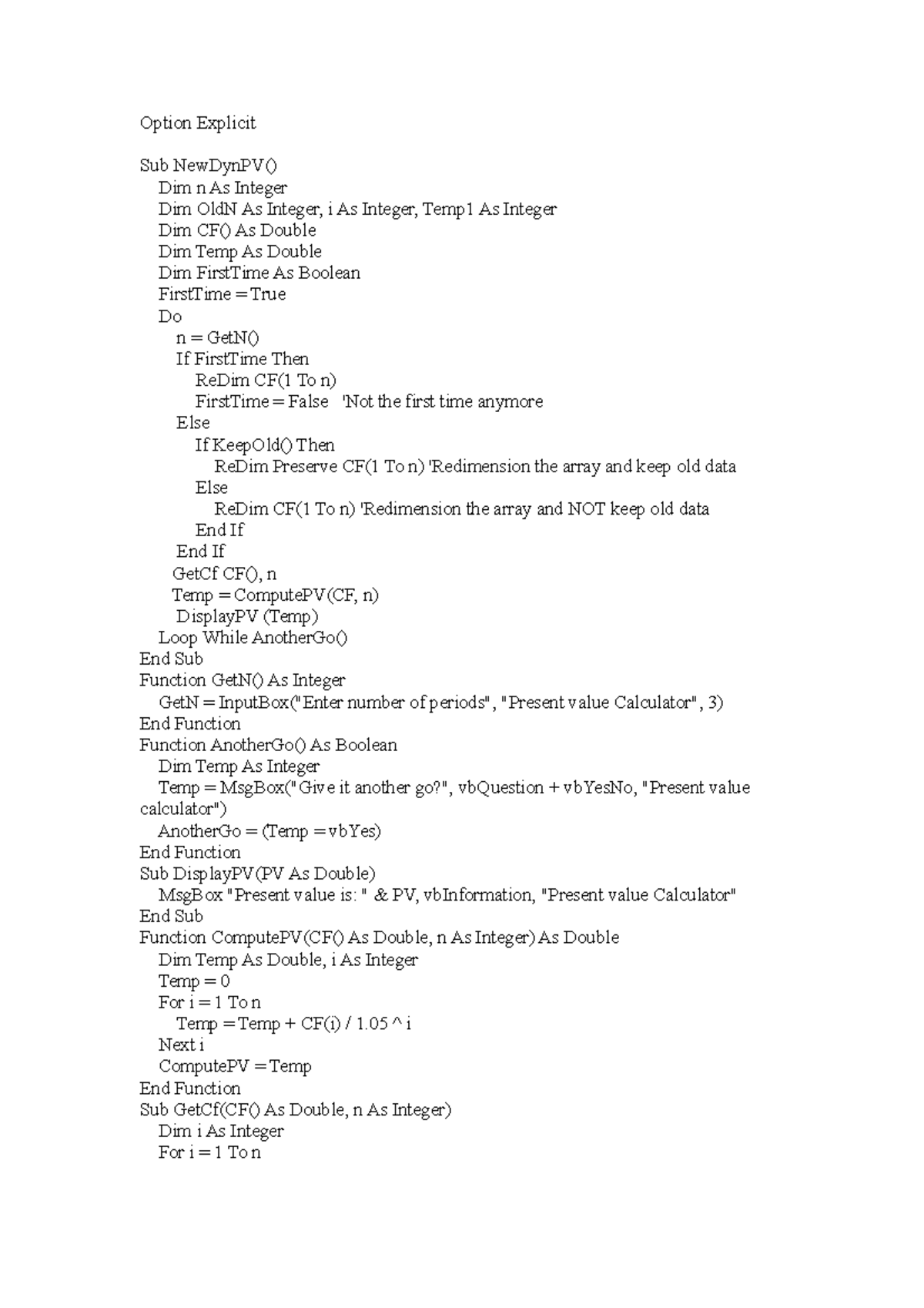 Option Explicit

Sub NewDynPV()
Dim n As Integer
Dim OldN As Integer, i As Integer, Temp1 As Integer
Dim CF() As Double
Dim Temp As Double
Dim FirstTime As Boolean
FirstTime = True
Do
n = GetN()
If FirstTime Then
ReDim CF(1 To n)
FirstTime = False 'Not the first time anymore
Else
If KeepOld() Then
ReDim Preserve CF(1 To n) 'Redimension the array and keep old data
Else
ReDim CF(1 To n) 'Redimension the array and NOT keep old data
End If
End If
GetCf CF(), n
Temp = ComputePV(CF, n)
DisplayPV (Temp)
Loop While AnotherGo()
End Sub
Function GetN() As Integer
GetN = InputBox("Enter number of periods", "Present value Calculator", 3)
End Function
Function AnotherGo() As Boolean
Dim Temp As Integer
Temp = MsgBox("Give it another go?", vbQuestion + vbYesNo, "Present value calculator")
AnotherGo = (Temp = vbYes)
End Function
Sub DisplayPV(PV As Double)
MsgBox "Present value is: " & PV, vbInformation, "Present value Calculator"
End Sub
Function ComputePV(CF() As Double, n As Integer) As Double
Dim Temp As Double, i As Integer
Temp = 0
For i = 1 To n
Temp = Temp + CF(i) / 1.05 ^ i
Next i
ComputePV = Temp
End Function
Sub GetCf(CF() As Double, n As Integer)
Dim i As Integer
For i = 1 To n